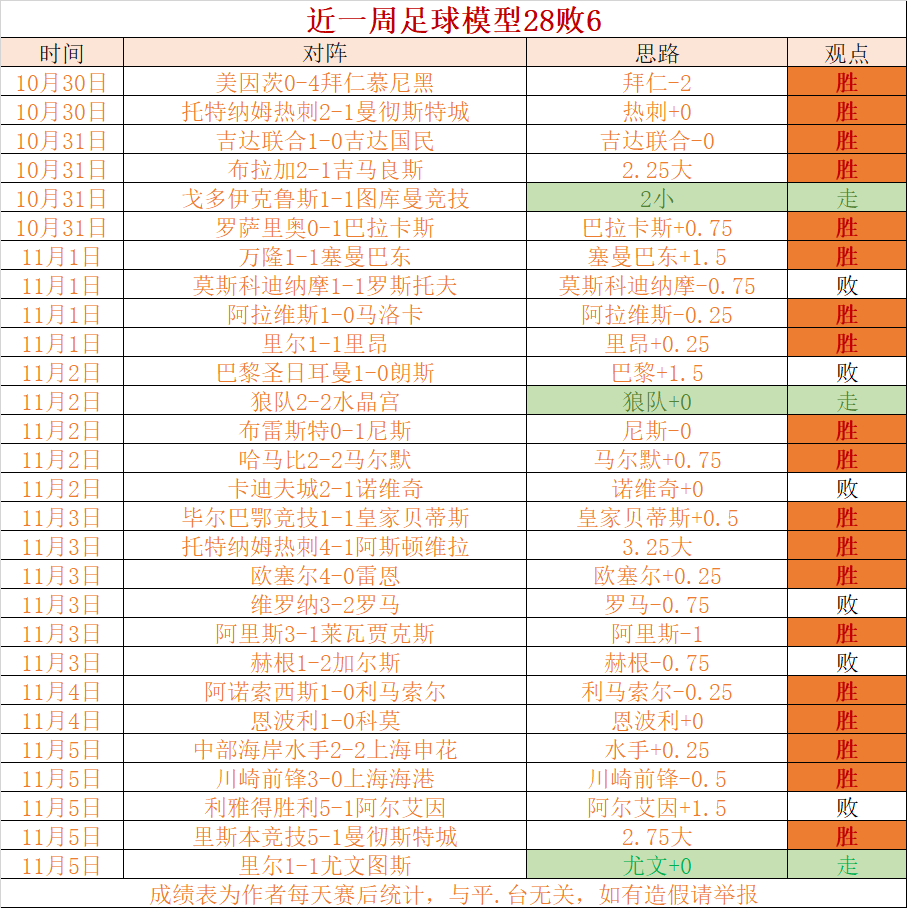 近一周足球模型28败6

| 时间 | 对阵 | 思路 | 观点 |
|---|---|---|---|
| 10月30日 | 美因茨0-4拜仁慕尼黑 | 拜仁-2 | 胜 |
| 10月30日 | 托特纳姆热刺2-1曼彻斯特城 | 热刺+0 | 胜 |
| 10月31日 | 吉达联合1-0吉达国民 | 吉达联合-0 | 胜 |
| 10月31日 | 布拉加2-1吉马良斯 | 2.25大 | 胜 |
| 10月31日 | 戈多伊克鲁斯1-1图库曼竞技 | 2小 | 走 |
| 10月31日 | 罗萨里奥0-1巴拉卡斯 | 巴拉卡斯+0.75 | 胜 |
| 11月1日 | 万隆1-1塞曼巴东 | 塞曼巴东+1.5 | 胜 |
| 11月1日 | 莫斯科迪纳摩1-1罗斯托夫 | 莫斯科迪纳摩-0.75 | 败 |
| 11月1日 | 阿拉维斯1-0马洛卡 | 阿拉维斯-0.25 | 胜 |
| 11月1日 | 里尔1-1里昂 | 里昂+0.25 | 胜 |
| 11月2日 | 巴黎圣日耳曼1-0朗斯 | 巴黎+1.5 | 败 |
| 11月2日 | 狼队2-2水晶宫 | 狼队+0 | 走 |
| 11月2日 | 布雷斯特0-1尼斯 | 尼斯-0 | 胜 |
| 11月2日 | 哈马比2-2马尔默 | 马尔默+0.75 | 胜 |
| 11月2日 | 卡迪夫城2-1诺维奇 | 诺维奇+0 | 败 |
| 11月3日 | 毕尔巴鄂竞技1-1皇家贝蒂斯 | 皇家贝蒂斯+0.5 | 胜 |
| 11月3日 | 托特纳姆热刺4-1阿斯顿维拉 | 3.25大 | 胜 |
| 11月3日 | 欧塞尔4-0雷恩 | 欧塞尔+0.25 | 胜 |
| 11月3日 | 维罗纳3-2罗马 | 罗马-0.75 | 败 |
| 11月3日 | 阿里斯3-1莱瓦贾克斯 | 阿里斯-1 | 胜 |
| 11月3日 | 赫根1-2加尔斯 | 赫根-0.75 | 败 |
| 11月4日 | 阿诺索西斯1-0利马索尔 | 利马索尔-0.25 | 胜 |
| 11月4日 | 恩波利1-0科莫 | 恩波利+0 | 胜 |
| 11月5日 | 中部海岸水手2-2上海申花 | 水手+0.25 | 胜 |
| 11月5日 | 川崎前锋3-0上海海港 | 川崎前锋-0.5 | 胜 |
| 11月5日 | 利雅得胜利5-1阿尔艾因 | 阿尔艾因+1.5 | 败 |
| 11月5日 | 里斯本竞技5-1曼彻斯特城 | 2.75大 | 胜 |
| 11月5日 | 里尔1-1尤文图斯 | 尤文+0 | 走 |

成绩表为作者每天赛后统计，与平.台无关，如有造假请举报